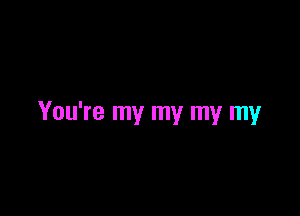 You're my my my my